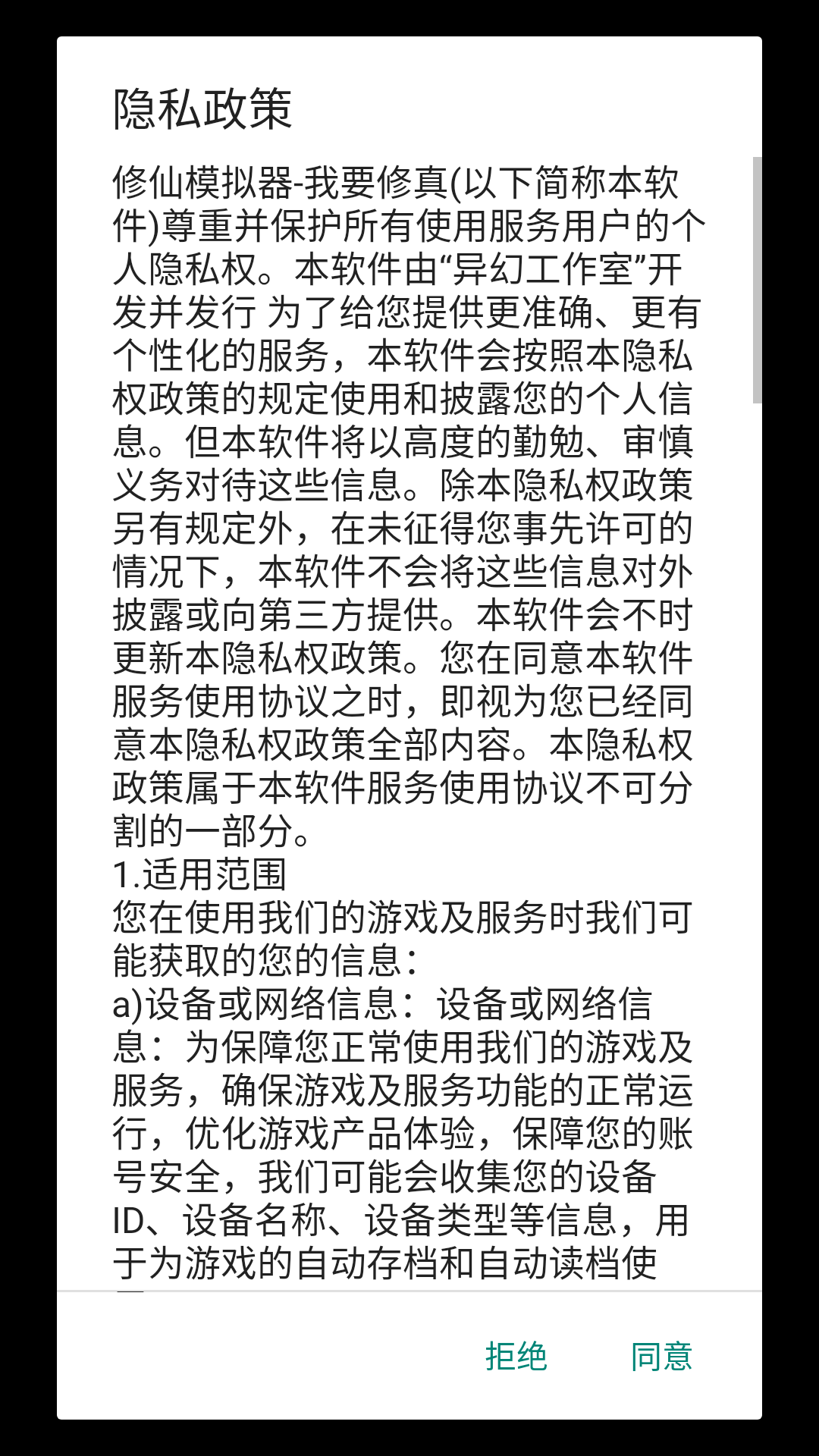 隐私政策

修仙模拟器-我要修真(以下简称本软件)尊重并保护所有使用服务用户的个人隐私权。本软件由“异幻工作室”开发并发行 为了给您提供更准确、更有个性化的服务，本软件会按照本隐私权政策的规定使用和披露您的个人信息。但本软件将以高度的勤勉、审慎义务对待这些信息。除本隐私权政策另有规定外，在未征得您事先许可的情况下，本软件不会将这些信息对外披露或向第三方提供。本软件会不时更新本隐私权政策。您在同意本软件服务使用协议之时，即视为您已经同意本隐私权政策全部内容。本隐私权政策属于本软件服务使用协议不可分割的一部分。
1.适用范围
您在使用我们的游戏及服务时我们可能获取的您的信息：
a)设备或网络信息：设备或网络信息：为保障您正常使用我们的游戏及服务，确保游戏及服务功能的正常运行，优化游戏产品体验，保障您的账号安全，我们可能会收集您的设备ID、设备名称、设备类型等信息，用于为游戏的自动存档和自动读档使

拒绝 同意